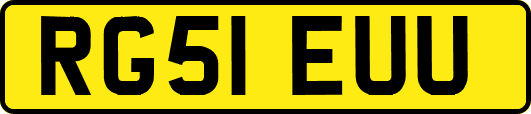 RG51 EUU